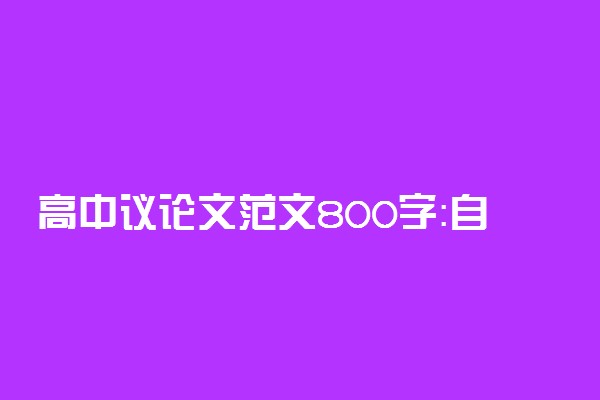 高中议论文范文800字:自